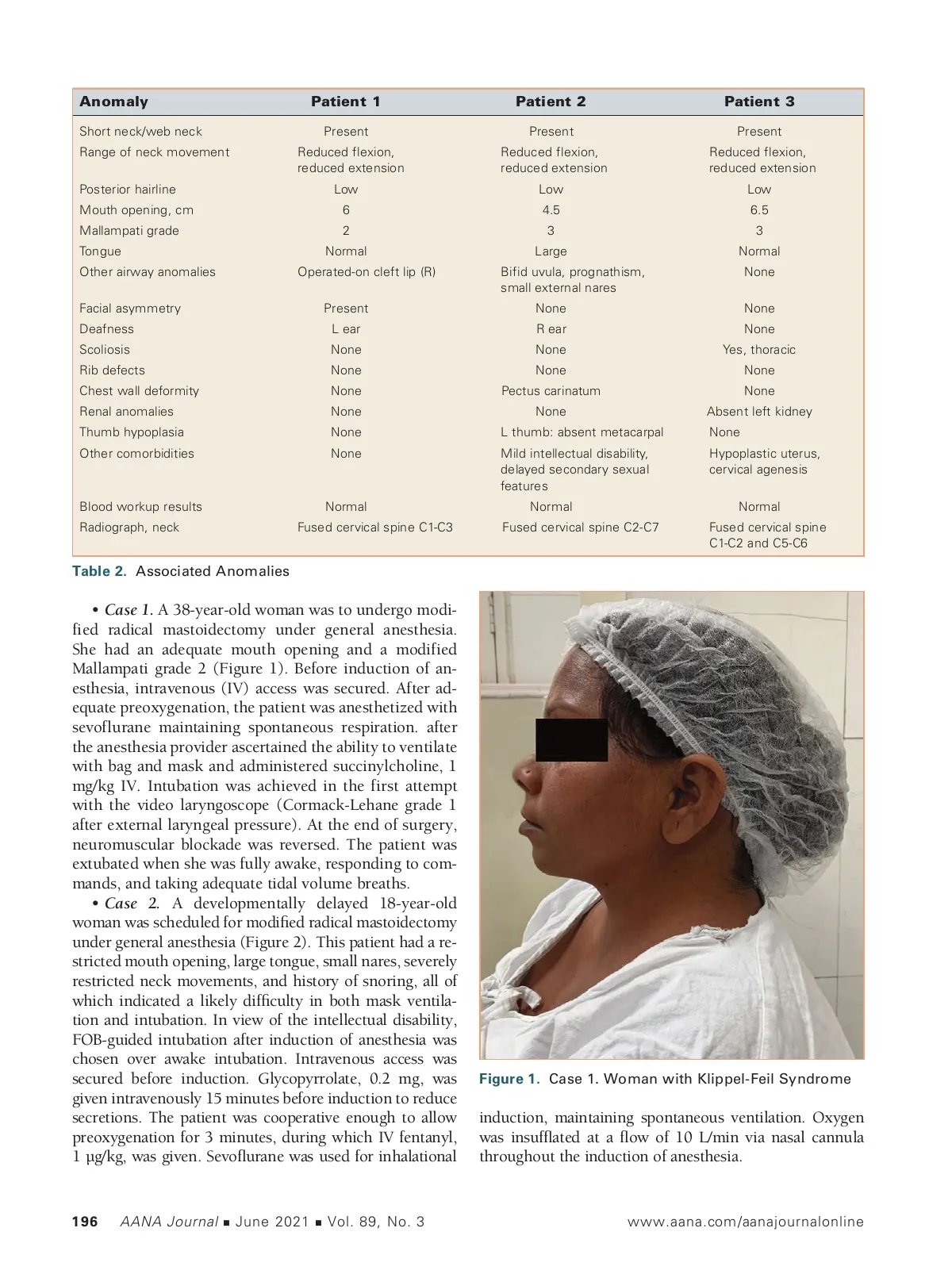 | Anomaly | Patient 1 | Patient 2 | Patient 3 |
|---|---|---|---|
| Short neck/web neck | Present | Present | Present |
| Range of neck movement | Reduced flexion, reduced extension | Reduced flexion, reduced extension | Reduced flexion, reduced extension |
| Posterior hairline | Low | Low | Low |
| Mouth opening, cm | 6 | 4.5 | 6.5 |
| Mallampati grade | 2 | 3 | 3 |
| Tongue | Normal | Large | Normal |
| Other airway anomalies | Operated-on cleft lip (R) | Bifid uvula, prognathism, small external nares | None |
| Facial asymmetry | Present | None | None |
| Deafness | L ear | R ear | None |
| Scoliosis | None | None | Yes, thoracic |
| Rib defects | None | None | None |
| Chest wall deformity | None | Pectus carinatum | None |
| Renal anomalies | None | None | Absent left kidney |
| Thumb hypoplasia | None | L thumb: absent metacarpal | None |
| Other comorbidities | None | Mild intellectual disability, delayed secondary sexual features | Hypoplastic uterus, cervical agenesis |
| Blood workup results | Normal | Normal | Normal |
| Radiograph, neck | Fused cervical spine C1-C3 | Fused cervical spine C2-C7 | Fused cervical spine C1-C2 and C5-C6 |

Table 2. Associated Anomalies

• Case 1. A 38-year-old woman was to undergo modified radical mastoidectomy under general anesthesia. She had an adequate mouth opening and a modified Mallampati grade 2 (Figure 1). Before induction of anesthesia, intravenous (IV) access was secured. After adequate preoxygenation, the patient was anesthetized with sevoflurane maintaining spontaneous respiration. after the anesthesia provider ascertained the ability to ventilate with bag and mask and administered succinylcholine, 1 mg/kg IV. Intubation was achieved in the first attempt with the video laryngoscope (Cormack-Lehane grade 1 after external laryngeal pressure). At the end of surgery, neuromuscular blockade was reversed. The patient was extubated when she was fully awake, responding to commands, and taking adequate tidal volume breaths.

• Case 2. A developmentally delayed 18-year-old woman was scheduled for modified radical mastoidectomy under general anesthesia (Figure 2). This patient had a restricted mouth opening, large tongue, small nares, severely restricted neck movements, and history of snoring, all of which indicated a likely difficulty in both mask ventilation and intubation. In view of the intellectual disability, FOB-guided intubation after induction of anesthesia was chosen over awake intubation. Intravenous access was secured before induction. Glycopyrrolate, 0.2 mg, was given intravenously 15 minutes before induction to reduce secretions. The patient was cooperative enough to allow preoxygenation for 3 minutes, during which IV fentanyl, 1 μg/kg, was given. Sevoflurane was used for inhalational

Figure 1. Case 1. Woman with Klippel-Feil Syndrome

induction, maintaining spontaneous ventilation. Oxygen was insufflated at a flow of 10 L/min via nasal cannula throughout the induction of anesthesia.

196 AANA Journal ■ June 2021 ■ Vol. 89, No. 3 www.aana.com/aanajournalonline